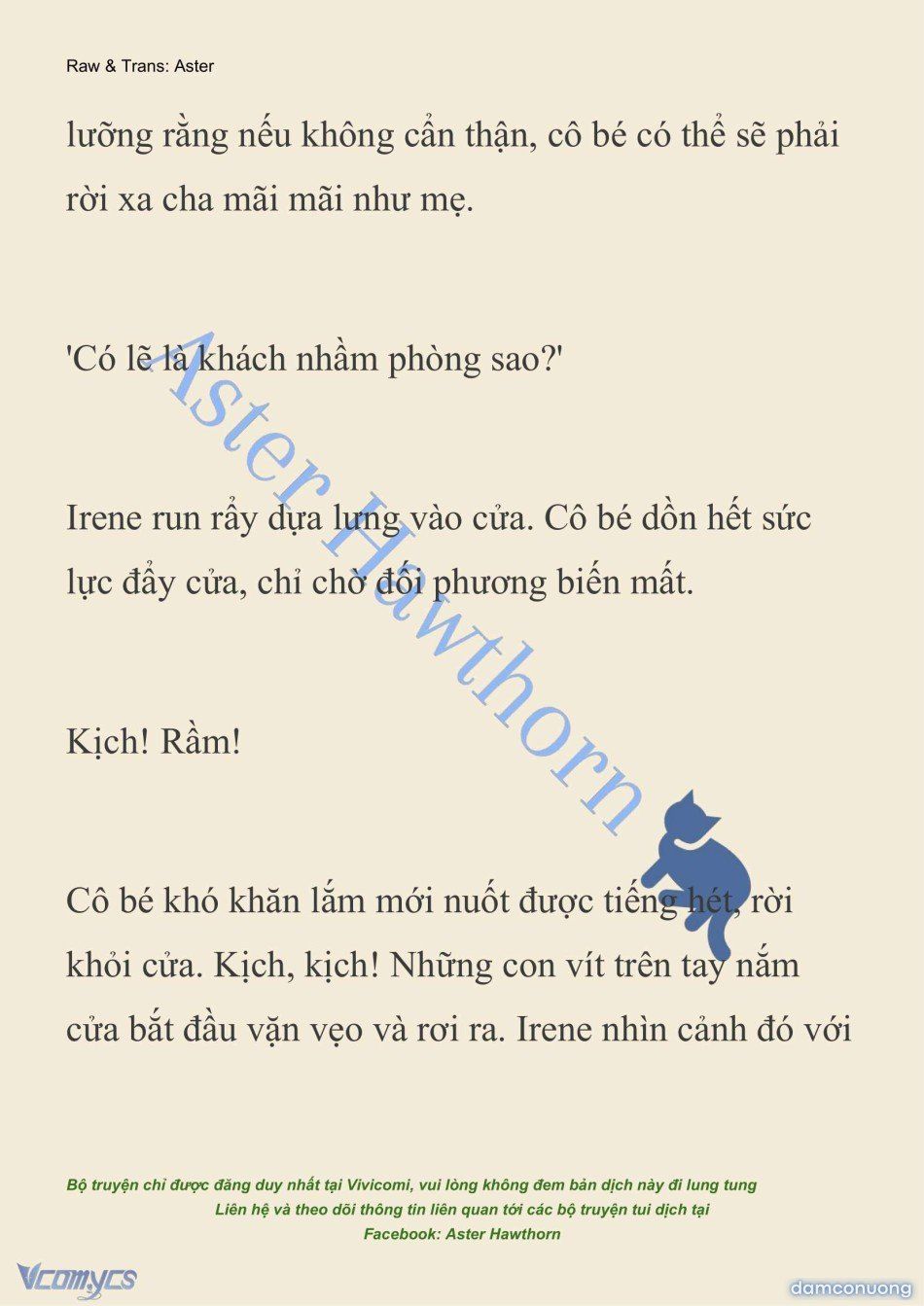 Raw & Trans: Aster

lưỡng rằng nếu không cẩn thận, cô bé có thể sẽ phải rời xa cha mãi mãi như mẹ.

'Có lẽ là khách nhầm phòng sao?'

Irene run rẩy dựa lưng vào cửa. Cô bé dồn hết sức lực đẩy cửa, chỉ chờ đối phương biến mất.

Kịch! Rầm!

Cô bé khó khăn lắm mới nuốt được tiếng hét, rời khỏi cửa. Kịch, kịch! Những con vít trên tay nắm cửa bắt đầu vặn vẹo và rơi ra. Irene nhìn cảnh đó với

Aster Hawthorn

Bộ truyện chỉ được đăng duy nhất tại Vivicomi, vui lòng không đem bản dịch này đi lung tung
Liên hệ và theo dõi thông tin liên quan tới các bộ truyện tui dịch tại
Facebook: Aster Hawthorn

Vcomycs

damconuong